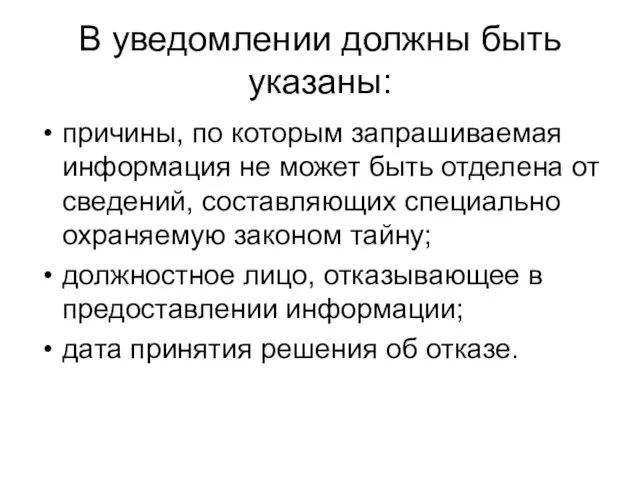 В уведомлении должны быть указаны:

• причины, по которым запрашиваемая информация не может быть отделена от сведений, составляющих специально охраняемую законом тайну;
• должностное лицо, отказывающее в предоставлении информации;
• дата принятия решения об отказе.